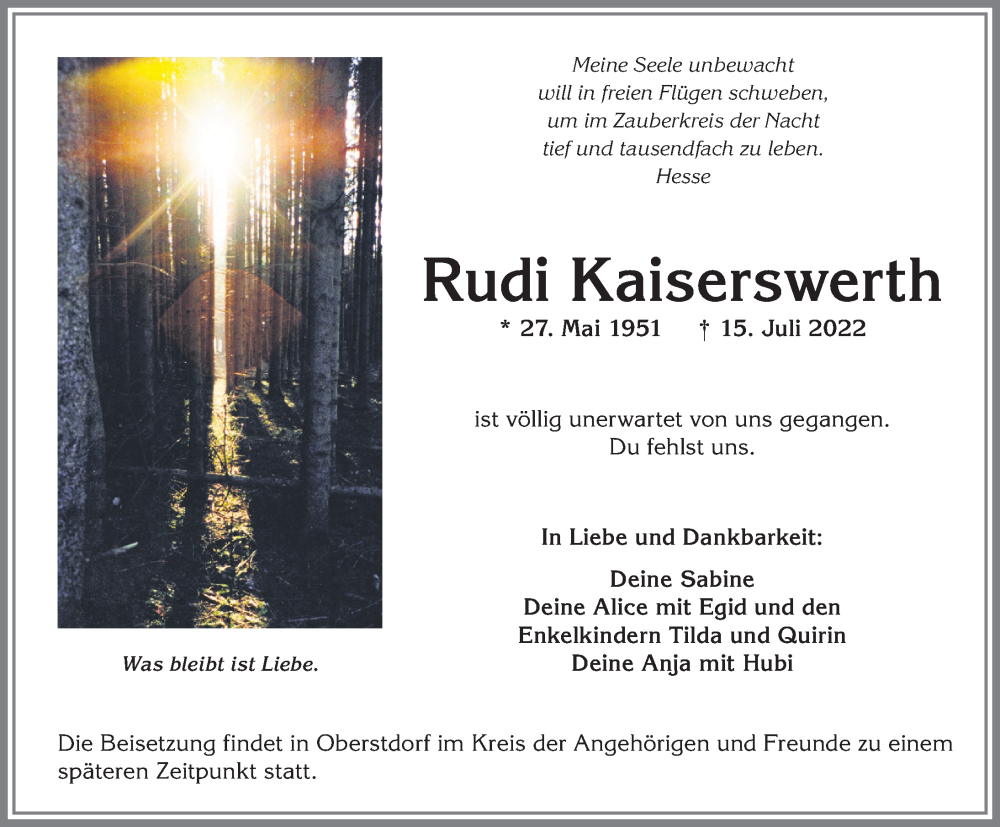 Meine Seele unbewacht
will in freien Flügen schweben,
um im Zauberkreis der Nacht
tief und tausendfach zu leben.
Hesse

Rudi Kaiserswerth

* 27. Mai 1951 † 15. Juli 2022

ist völlig unerwartet von uns gegangen.
Du fehlst uns.

In Liebe und Dankbarkeit:

Deine Sabine
Deine Alice mit Egid und den
Enkelkindern Tilda und Quirin
Deine Anja mit Hubi

Was bleibt ist Liebe.

Die Beisetzung findet in Oberstdorf im Kreis der Angehörigen und Freunde zu einem späteren Zeitpunkt statt.